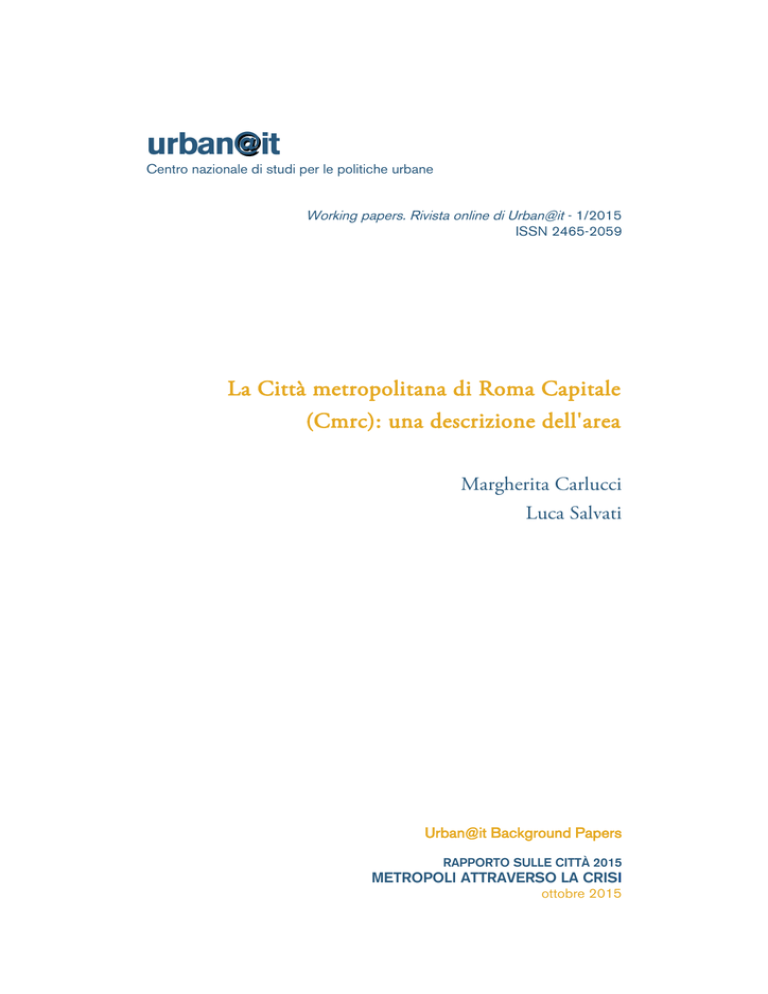 urban@it
Centro nazionale di studi per le politiche urbane

Working papers. Rivista online di Urban@it - 1/2015
ISSN 2465-2059

La Città metropolitana di Roma Capitale (Cmrc): una descrizione dell'area

Margherita Carlucci
Luca Salvati

Urban@it Background Papers

RAPPORTO SULLE CITTÀ 2015
METROPOLI ATTRAVERSO LA CRISI
ottobre 2015